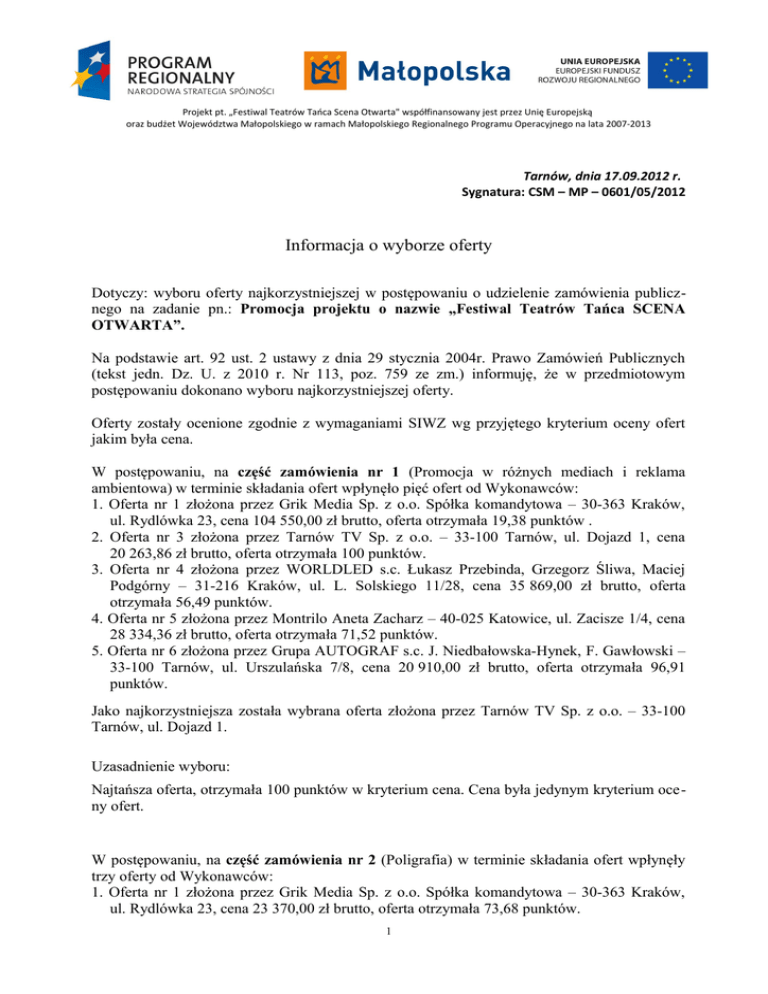 PROGRAM REGIONALNY
NARODOWA STRATEGIA SPÓJNOŚCI

Małopolska

UNIA EUROPEJSKA
EUROPEJSKI FUNDUSZ ROZWOJU REGIONALNEGO

Projekt pt. „Festiwal Teatrów Tańca Scena Otwarta" współfinansowany jest przez Unię Europejską oraz budżet Województwa Małopolskiego w ramach Małopolskiego Regionalnego Programu Operacyjnego na lata 2007-2013

Tarnów, dnia 17.09.2012 r.
Sygnatura: CSM – MP – 0601/05/2012

Informacja o wyborze oferty

Dotyczy: wyboru oferty najkorzystniejszej w postępowaniu o udzielenie zamówienia publicznego na zadanie pn.: Promocja projektu o nazwie „Festiwal Teatrów Tańca SCENA OTWARTA".

Na podstawie art. 92 ust. 2 ustawy z dnia 29 stycznia 2004r. Prawo Zamówień Publicznych (tekst jedn. Dz. U. z 2010 r. Nr 113, poz. 759 ze zm.) informuję, że w przedmiotowym postępowaniu dokonano wyboru najkorzystniejszej oferty.

Oferty zostały ocenione zgodnie z wymaganiami SIWZ wg przyjętego kryterium oceny ofert jakim była cena.

W postępowaniu, na część zamówienia nr 1 (Promocja w różnych mediach i reklama ambientowa) w terminie składania ofert wpłynęło pięć ofert od Wykonawców:
1. Oferta nr 1 złożona przez Grik Media Sp. z o.o. Spółka komandytowa – 30-363 Kraków, ul. Rydlówka 23, cena 104 550,00 zł brutto, oferta otrzymała 19,38 punktów .
2. Oferta nr 3 złożona przez Tarnów TV Sp. z o.o. – 33-100 Tarnów, ul. Dojazd 1, cena 20 263,86 zł brutto, oferta otrzymała 100 punktów.
3. Oferta nr 4 złożona przez WORLDLED s.c. Łukasz Przebinda, Grzegorz Śliwa, Maciej Podgórny – 31-216 Kraków, ul. L. Solskiego 11/28, cena 35 869,00 zł brutto, oferta otrzymała 56,49 punktów.
4. Oferta nr 5 złożona przez Montrilo Aneta Zacharz – 40-025 Katowice, ul. Zacisze 1/4, cena 28 334,36 zł brutto, oferta otrzymała 71,52 punktów.
5. Oferta nr 6 złożona przez Grupa AUTOGRAF s.c. J. Niedbałowska-Hynek, F. Gawłowski – 33-100 Tarnów, ul. Urszulańska 7/8, cena 20 910,00 zł brutto, oferta otrzymała 96,91 punktów.

Jako najkorzystniejsza została wybrana oferta złożona przez Tarnów TV Sp. z o.o. – 33-100 Tarnów, ul. Dojazd 1.

Uzasadnienie wyboru:

Najtańsza oferta, otrzymała 100 punktów w kryterium cena. Cena była jedynym kryterium oceny ofert.

W postępowaniu, na część zamówienia nr 2 (Poligrafia) w terminie składania ofert wpłynęły trzy oferty od Wykonawców:
1. Oferta nr 1 złożona przez Grik Media Sp. z o.o. Spółka komandytowa – 30-363 Kraków, ul. Rydlówka 23, cena 23 370,00 zł brutto, oferta otrzymała 73,68 punktów.

1